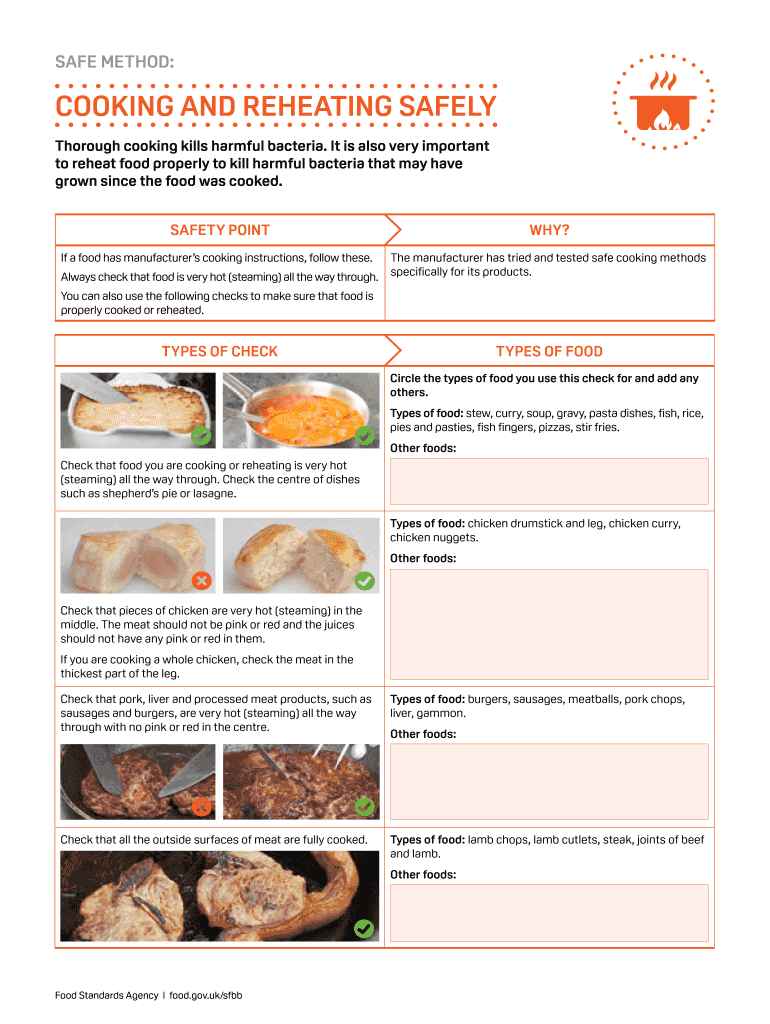 SAFE METHOD:

COOKING AND REHEATING SAFELY

Thorough cooking kills harmful bacteria. It is also very important to reheat food properly to kill harmful bacteria that may have grown since the food was cooked.

| SAFETY POINT | WHY? |
|---|---|
| If a food has manufacturer's cooking instructions, follow these. Always check that food is very hot (steaming) all the way through. You can also use the following checks to make sure that food is properly cooked or reheated. | The manufacturer has tried and tested safe cooking methods specifically for its products. |

| TYPES OF CHECK | TYPES OF FOOD |
|---|---|
| Check that food you are cooking or reheating is very hot (steaming) all the way through. Check the centre of dishes such as shepherd's pie or lasagne. | Circle the types of food you use this check for and add any others. Types of food: stew, curry, soup, gravy, pasta dishes, fish, rice, pies and pasties, fish fingers, pizzas, stir fries. Other foods: |
| Check that pieces of chicken are very hot (steaming) in the middle. The meat should not be pink or red and the juices should not have any pink or red in them. If you are cooking a whole chicken, check the meat in the thickest part of the leg. | Types of food: chicken drumstick and leg, chicken curry, chicken nuggets. Other foods: |
| Check that pork, liver and processed meat products, such as sausages and burgers, are very hot (steaming) all the way through with no pink or red in the centre. | Types of food: burgers, sausages, meatballs, pork chops, liver, gammon. Other foods: |
| Check that all the outside surfaces of meat are fully cooked. | Types of food: lamb chops, lamb cutlets, steak, joints of beef and lamb. Other foods: |

Food Standards Agency | food.gov.uk/sfbb